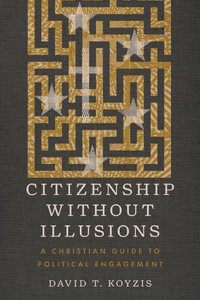 CITIZENSHIP WITHOUT ILLUSIONS

A CHRISTIAN GUIDE TO POLITICAL ENGAGEMENT

DAVID T. KOYZIS